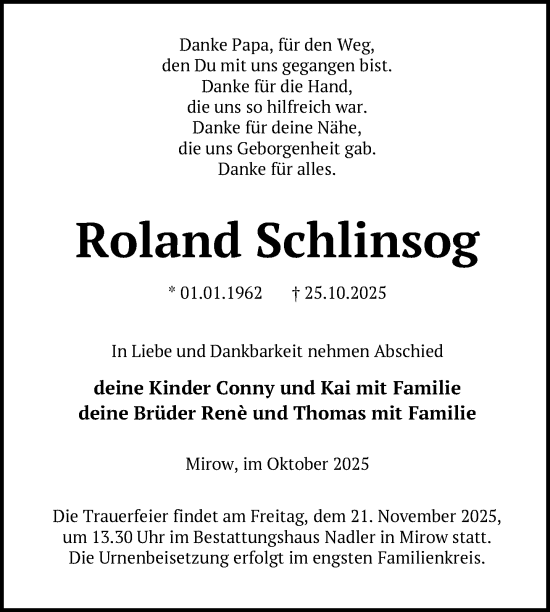 Danke Papa, für den Weg,
den Du mit uns gegangen bist.
Danke für die Hand,
die uns so hilfreich war.
Danke für deine Nähe,
die uns Geborgenheit gab.
Danke für alles.

Roland Schlinsog

* 01.01.1962 † 25.10.2025

In Liebe und Dankbarkeit nehmen Abschied

deine Kinder Conny und Kai mit Familie
deine Brüder Renè und Thomas mit Familie

Mirow, im Oktober 2025

Die Trauerfeier findet am Freitag, dem 21. November 2025, um 13.30 Uhr im Bestattungshaus Nadler in Mirow statt. Die Urnenbeisetzung erfolgt im engsten Familienkreis.